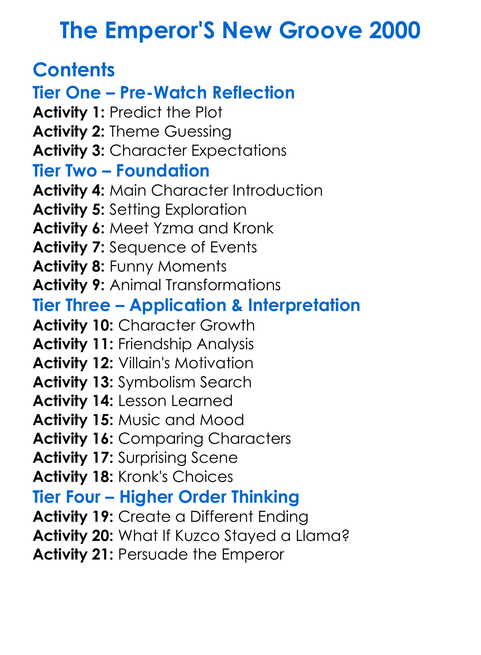 The Emperor'S New Groove 2000

Contents
Tier One – Pre-Watch Reflection
Activity 1: Predict the Plot
Activity 2: Theme Guessing
Activity 3: Character Expectations
Tier Two – Foundation
Activity 4: Main Character Introduction
Activity 5: Setting Exploration
Activity 6: Meet Yzma and Kronk
Activity 7: Sequence of Events
Activity 8: Funny Moments
Activity 9: Animal Transformations
Tier Three – Application & Interpretation
Activity 10: Character Growth
Activity 11: Friendship Analysis
Activity 12: Villain's Motivation
Activity 13: Symbolism Search
Activity 14: Lesson Learned
Activity 15: Music and Mood
Activity 16: Comparing Characters
Activity 17: Surprising Scene
Activity 18: Kronk's Choices
Tier Four – Higher Order Thinking
Activity 19: Create a Different Ending
Activity 20: What If Kuzco Stayed a Llama?
Activity 21: Persuade the Emperor